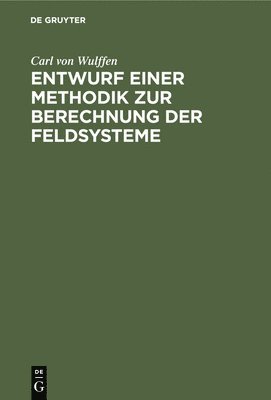 DE GRUYTER

Carl von Wulffen

ENTWURF EINER METHODIK ZUR BERECHNUNG DER FELDSYSTEME

DE
G